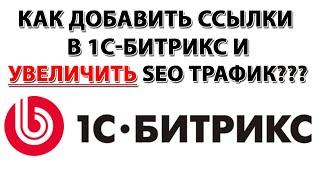 КАК ДОБАВИТЬ ССЫЛКИ В 1С-БИТРИКС И УВЕЛИЧИТЬ SEO ТРАФИК???

1С·БИТРИКС